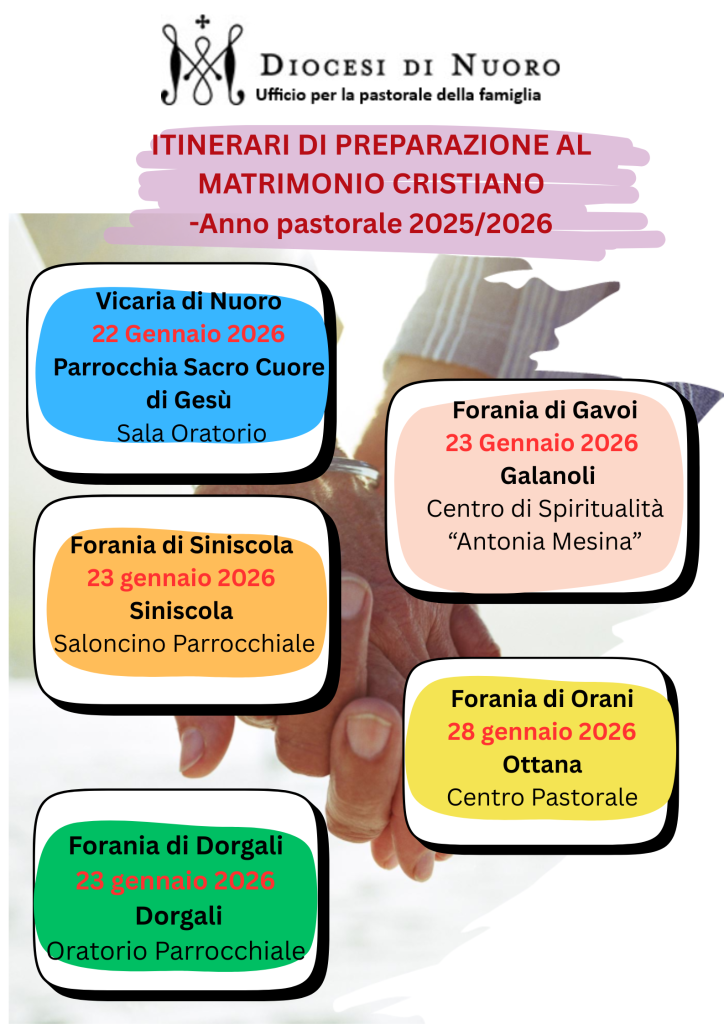 DIOCESI DI NUORO
Ufficio per la pastorale della famiglia

ITINERARI DI PREPARAZIONE AL MATRIMONIO CRISTIANO
-Anno pastorale 2025/2026

Vicaria di Nuoro
22 Gennaio 2026
Parrocchia Sacro Cuore di Gesù
Sala Oratorio

Forania di Siniscola
23 gennaio 2026
Siniscola
Saloncino Parrocchiale

Forania di Dorgali
23 gennaio 2026
Dorgali
Oratorio Parrocchiale

Forania di Gavoi
23 Gennaio 2026
Galanoli
Centro di Spiritualità
"Antonia Mesina"

Forania di Orani
28 gennaio 2026
Ottana
Centro Pastorale